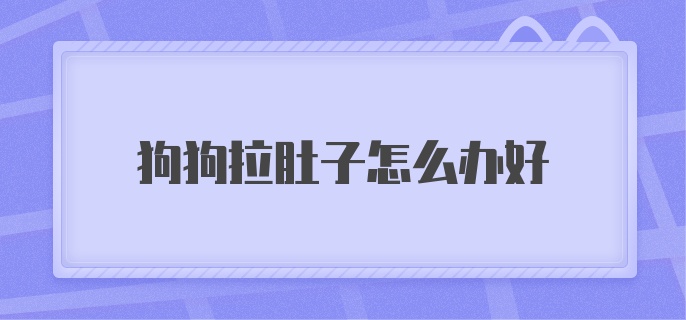 狗狗拉肚子怎么办好